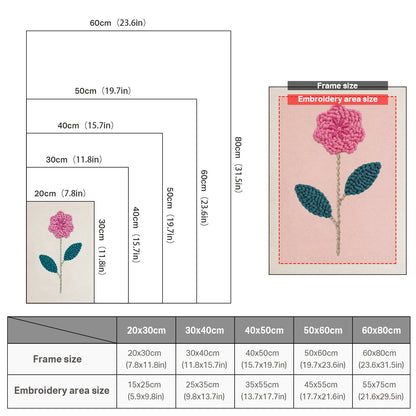 60cm（23.6in）

50cm（19.7in）

40cm（15.7in）

30cm（11.8in）

20cm（7.8in）

30cm（11.8in）

40cm（15.7in）

50cm（19.7in）

60cm（23.6in）

80cm（31.5in）

Frame size

Embroidery area size

| | 20x30cm | 30x40cm | 40x50cm | 50x60cm | 60x80cm |
|---|---|---|---|---|---|
| Frame size | 20x30cm (7.8x11.8in) | 30x40cm (11.8x15.7in) | 40x50cm (15.7x19.7in) | 50x60cm (19.7x23.6in) | 60x80cm (23.6x31.5in) |
| Embroidery area size | 15x25cm (5.9x9.8in) | 25x35cm (9.8x13.7in) | 35x55cm (13.7x17.7in) | 45x55cm (17.7x21.6in) | 55x75cm (21.6x29.5in) |